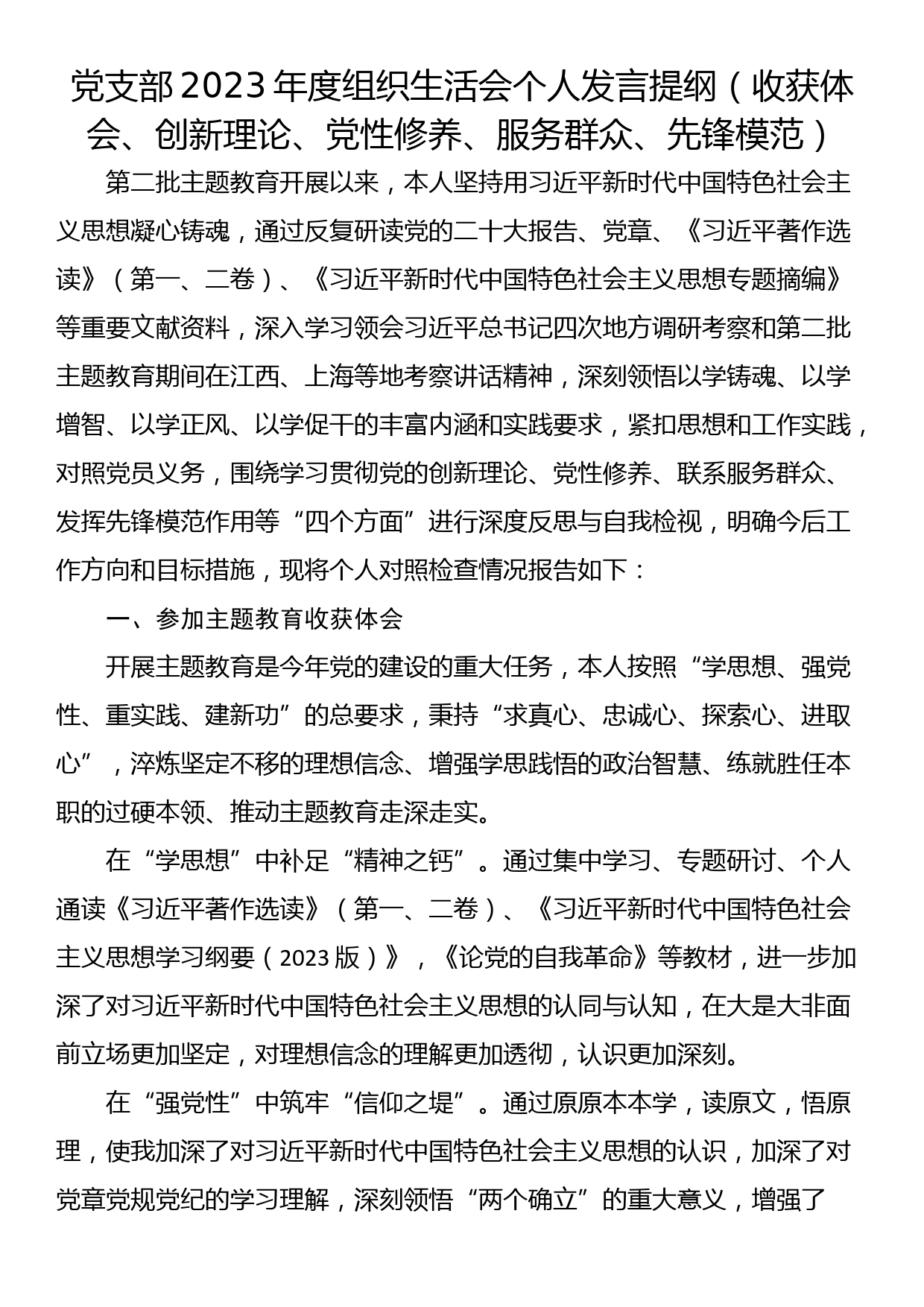 党支部2023年度组织生活会个人发言提纲（收获体会、创新理论、党性修养、服务群众、先锋模范）

第二批主题教育开展以来，本人坚持用习近平新时代中国特色社会主义思想凝心铸魂，通过反复研读党的二十大报告、党章、《习近平著作选读》（第一、二卷）、《习近平新时代中国特色社会主义思想专题摘编》等重要文献资料，深入学习领会习近平总书记四次地方调研考察和第二批主题教育期间在江西、上海等地考察讲话精神，深刻领悟以学铸魂、以学增智、以学正风、以学促干的丰富内涵和实践要求，紧扣思想和工作实践，对照党员义务，围绕学习贯彻党的创新理论、党性修养、联系服务群众、发挥先锋模范作用等“四个方面”进行深度反思与自我检视，明确今后工作方向和目标措施，现将个人对照检查情况报告如下：

一、参加主题教育收获体会

开展主题教育是今年党的建设的重大任务，本人按照“学思想、强党性、重实践、建新功”的总要求，秉持“求真心、忠诚心、探索心、进取心”，淬炼坚定不移的理想信念、增强学思践悟的政治智慧、练就胜任本职的过硬本领、推动主题教育走深走实。

在“学思想”中补足“精神之钙”。通过集中学习、专题研讨、个人通读《习近平著作选读》（第一、二卷）、《习近平新时代中国特色社会主义思想学习纲要（2023版）》，《论党的自我革命》等教材，进一步加深了对习近平新时代中国特色社会主义思想的认同与认知，在大是大非面前立场更加坚定，对理想信念的理解更加透彻，认识更加深刻。

在“强党性”中筑牢“信仰之堤”。通过原原本本学，读原文，悟原理，使我加深了对习近平新时代中国特色社会主义思想的认识，加深了对党章党规党纪的学习理解，深刻领悟“两个确立”的重大意义，增强了